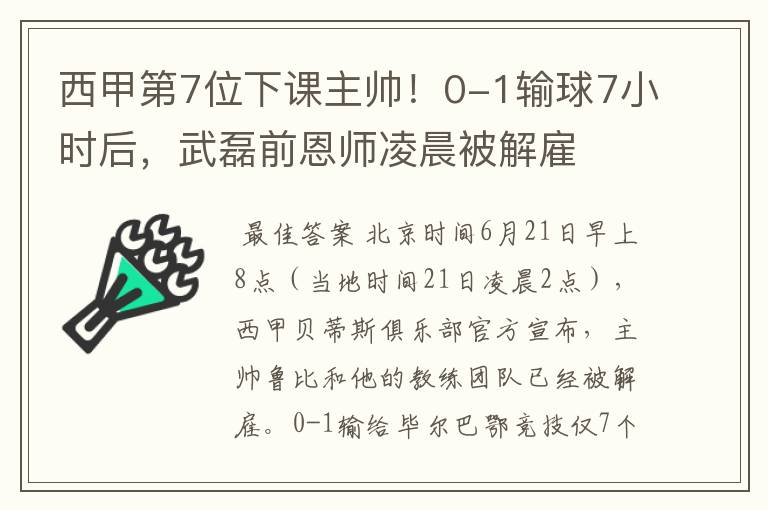 西甲第7位下课主帅！0-1输球7小时后，武磊前恩师凌晨被解雇

最佳答案 北京时间6月21日早上8点（当地时间21日凌晨2点），西甲贝蒂斯俱乐部官方宣布，主帅鲁比和他的教练团队已经被解雇。0-1输给毕尔巴鄂竞技仅7个